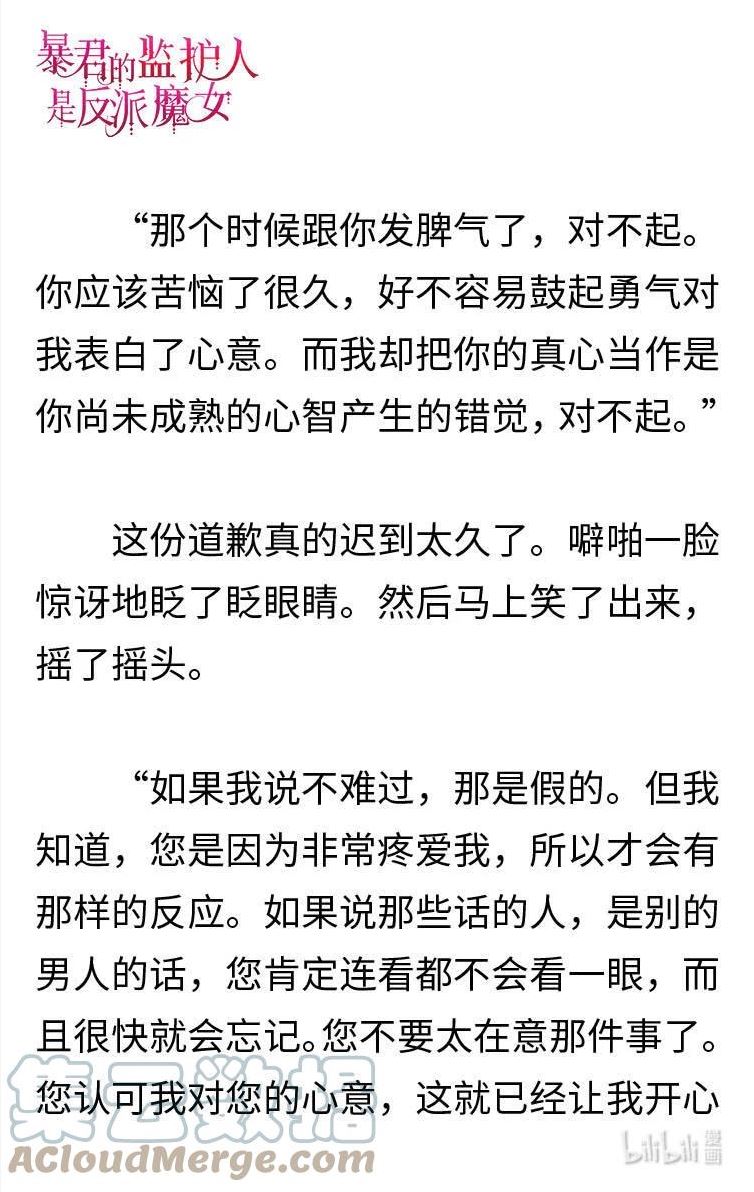 暴君的监护人是反派魔女

“那个时候跟你发脾气了，对不起。你应该苦恼了很久，好不容易鼓起勇气对我表白了心意。而我却把你的真心当作是你尚未成熟的心智产生的错觉，对不起。”

这份道歉真的迟到太久了。噼啪一脸惊讶地眨了眨眼睛。然后马上笑了出来，摇了摇头。

“如果我说不难过，那是假的。但我知道，您是因为非常疼爱我，所以才会有那样的反应。如果说那些话的人，是别的男人的话，您肯定连看都不会看一眼，而且很快就会忘记。您不要太在意那件事了。您认可我对您的心意，这就已经让我开心

集云数据
ACloudMerge.com
bilibili 漫画